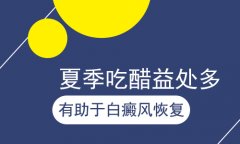 夏季吃醋益处多

有助于白癜风恢复